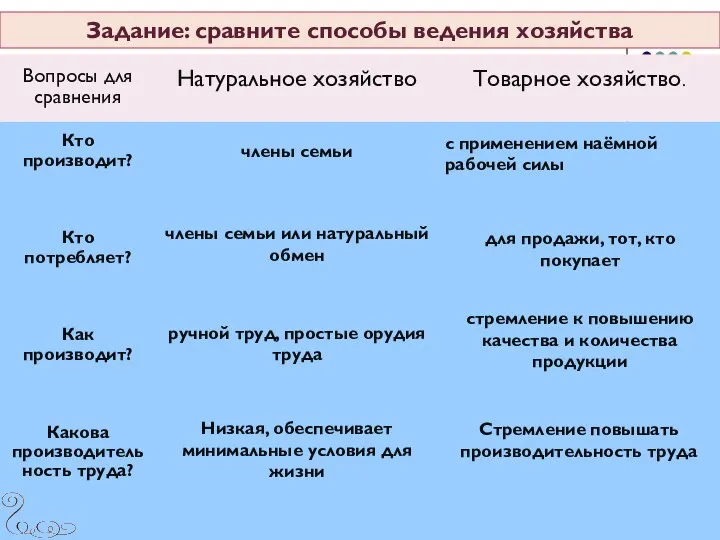 Задание: сравните способы ведения хозяйства

| Вопросы для сравнения | Натуральное хозяйство | Товарное хозяйство. |
|---|---|---|
| Кто производит? | члены семьи | с применением наёмной рабочей силы |
| Кто потребляет? | члены семьи или натуральный обмен | для продажи, тот, кто покупает |
| Как производит? | ручной труд, простые орудия труда | стремление к повышению качества и количества продукции |
| Какова производительность труда? | Низкая, обеспечивает минимальные условия для жизни | Стремление повышать производительность труда |